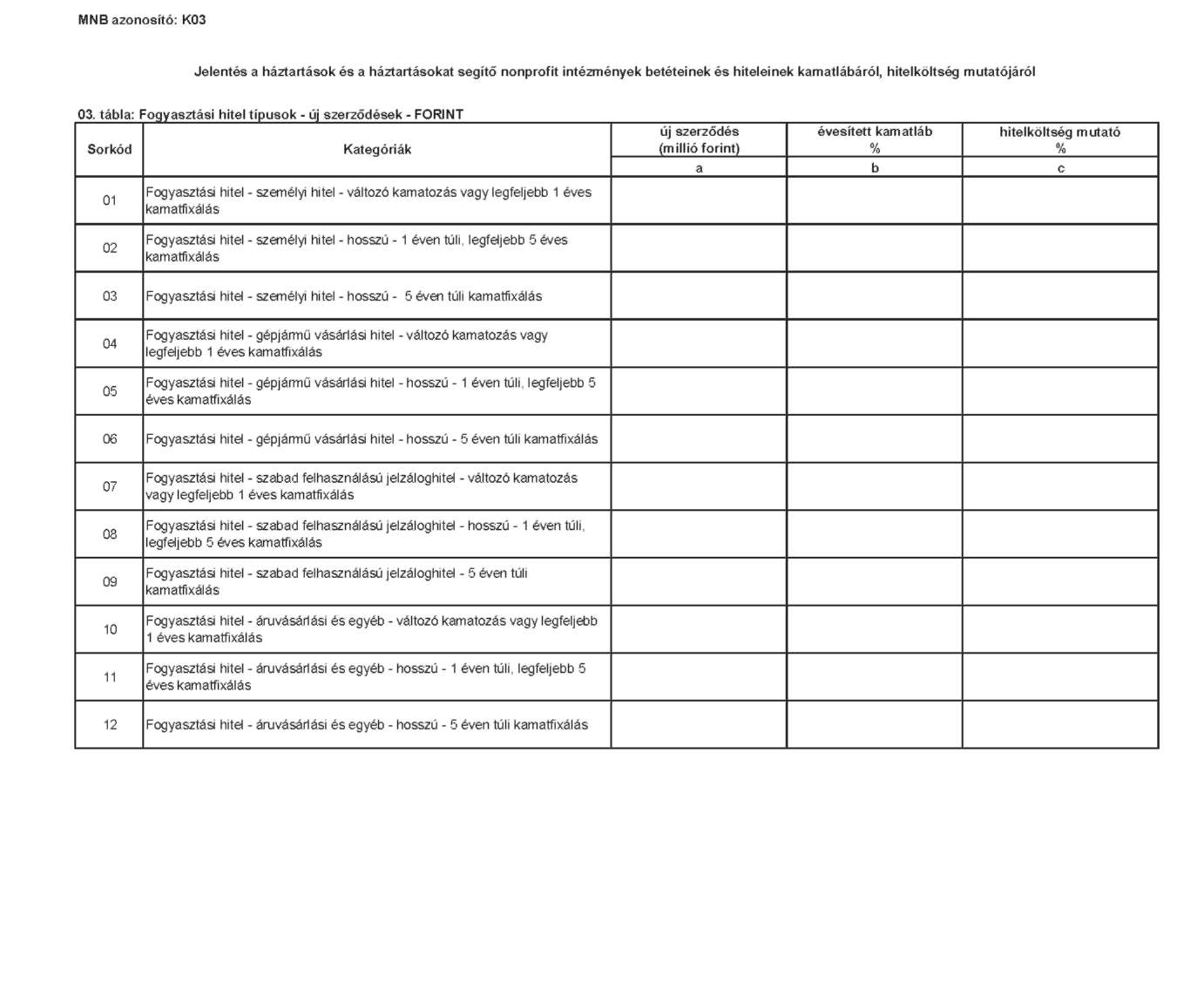 MNB azonosító: K03

Jelentés a háztartások és a háztartásokat segítő nonprofit intézmények betéteinek és hiteleinek kamatlábáról, hitelköltség mutatójáról

03. tábla: Fogyasztási hitel típusok - új szerződések - FORINT

| Sorkód | Kategóriák | új szerződés (millió forint) | évesített kamatláb % | hitelköltség mutató % |
|---|---|---|---|---|
| | | a | b | c |
| 01 | Fogyasztási hitel - személyi hitel - változó kamatozás vagy legfeljebb 1 éves kamatfixálás | | | |
| 02 | Fogyasztási hitel - személyi hitel - hosszú - 1 éven túli, legfeljebb 5 éves kamatfixálás | | | |
| 03 | Fogyasztási hitel - személyi hitel - hosszú - 5 éven túli kamatfixálás | | | |
| 04 | Fogyasztási hitel - gépjármű vásárlási hitel - változó kamatozás vagy legfeljebb 1 éves kamatfixálás | | | |
| 05 | Fogyasztási hitel - gépjármű vásárlási hitel - hosszú - 1 éven túli, legfeljebb 5 éves kamatfixálás | | | |
| 06 | Fogyasztási hitel - gépjármű vásárlási hitel - hosszú - 5 éven túli kamatfixálás | | | |
| 07 | Fogyasztási hitel - szabad felhasználású jelzáloghitel - változó kamatozás vagy legfeljebb 1 éves kamatfixálás | | | |
| 08 | Fogyasztási hitel - szabad felhasználású jelzáloghitel - hosszú - 1 éven túli, legfeljebb 5 éves kamatfixálás | | | |
| 09 | Fogyasztási hitel - szabad felhasználású jelzáloghitel - 5 éven túli kamatfixálás | | | |
| 10 | Fogyasztási hitel - áruvásárlási és egyéb - változó kamatozás vagy legfeljebb 1 éves kamatfixálás | | | |
| 11 | Fogyasztási hitel - áruvásárlási és egyéb - hosszú - 1 éven túli, legfeljebb 5 éves kamatfixálás | | | |
| 12 | Fogyasztási hitel - áruvásárlási és egyéb - hosszú - 5 éven túli kamatfixálás | | | |